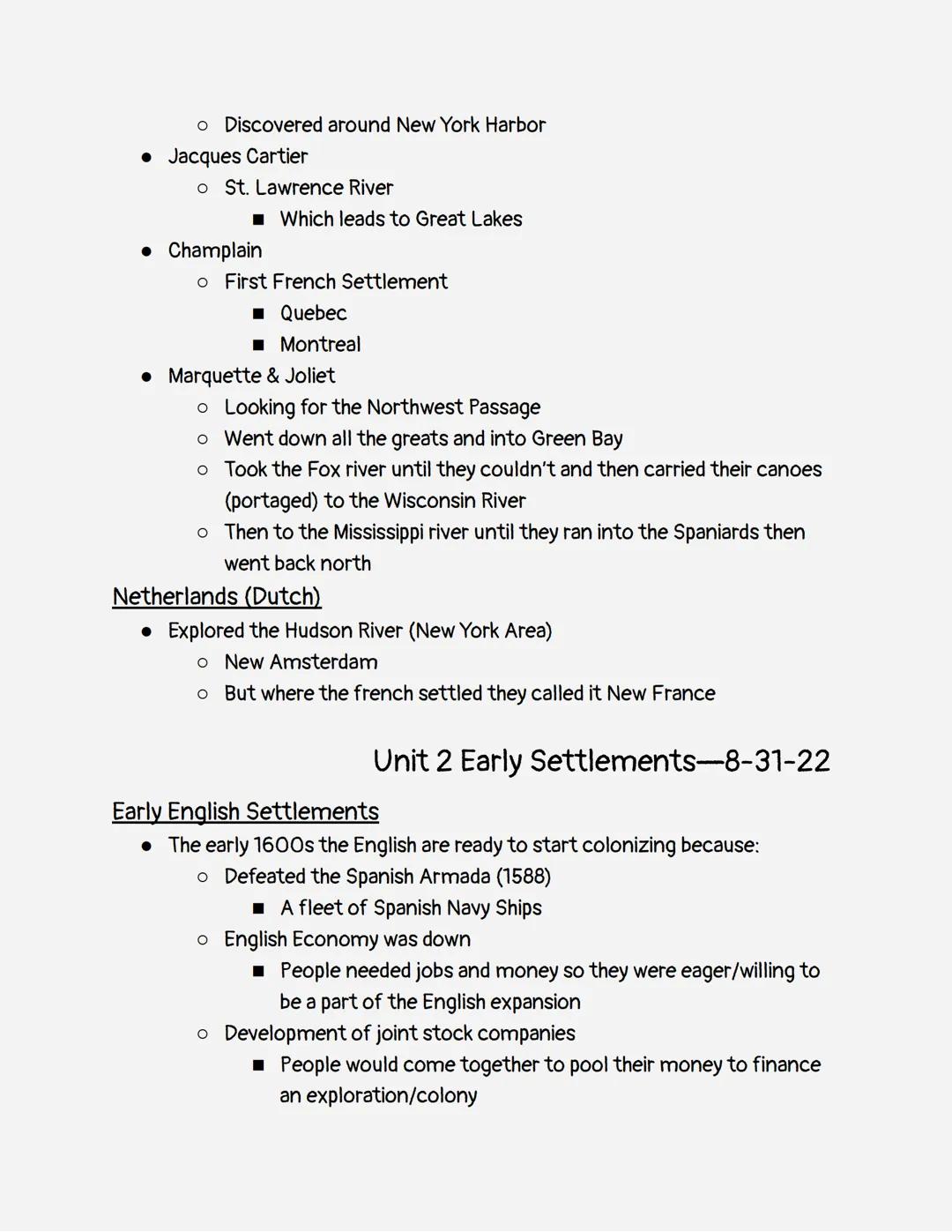 ○ Discovered around New York Harbor
● Jacques Cartier
○ St. Lawrence River
■ Which leads to Great Lakes
● Champlain
○ First French Settlement
■ Quebec
■ Montreal
● Marquette & Joliet
○ Looking for the Northwest Passage
○ Went down all the greats and into Green Bay
○ Took the Fox river until they couldn't and then carried their canoes (portaged) to the Wisconsin River
○ Then to the Mississippi river until they ran into the Spaniards then went back north

Netherlands (Dutch)
● Explored the Hudson River (New York Area)
○ New Amsterdam
○ But where the french settled they called it New France

Unit 2 Early Settlements—8-31-22

Early English Settlements
● The early 1600s the English are ready to start colonizing because:
○ Defeated the Spanish Armada (1588)
■ A fleet of Spanish Navy Ships
○ English Economy was down
■ People needed jobs and money so they were eager/willing to be a part of the English expansion
○ Development of joint stock companies
■ People would come together to pool their money to finance an exploration/colony